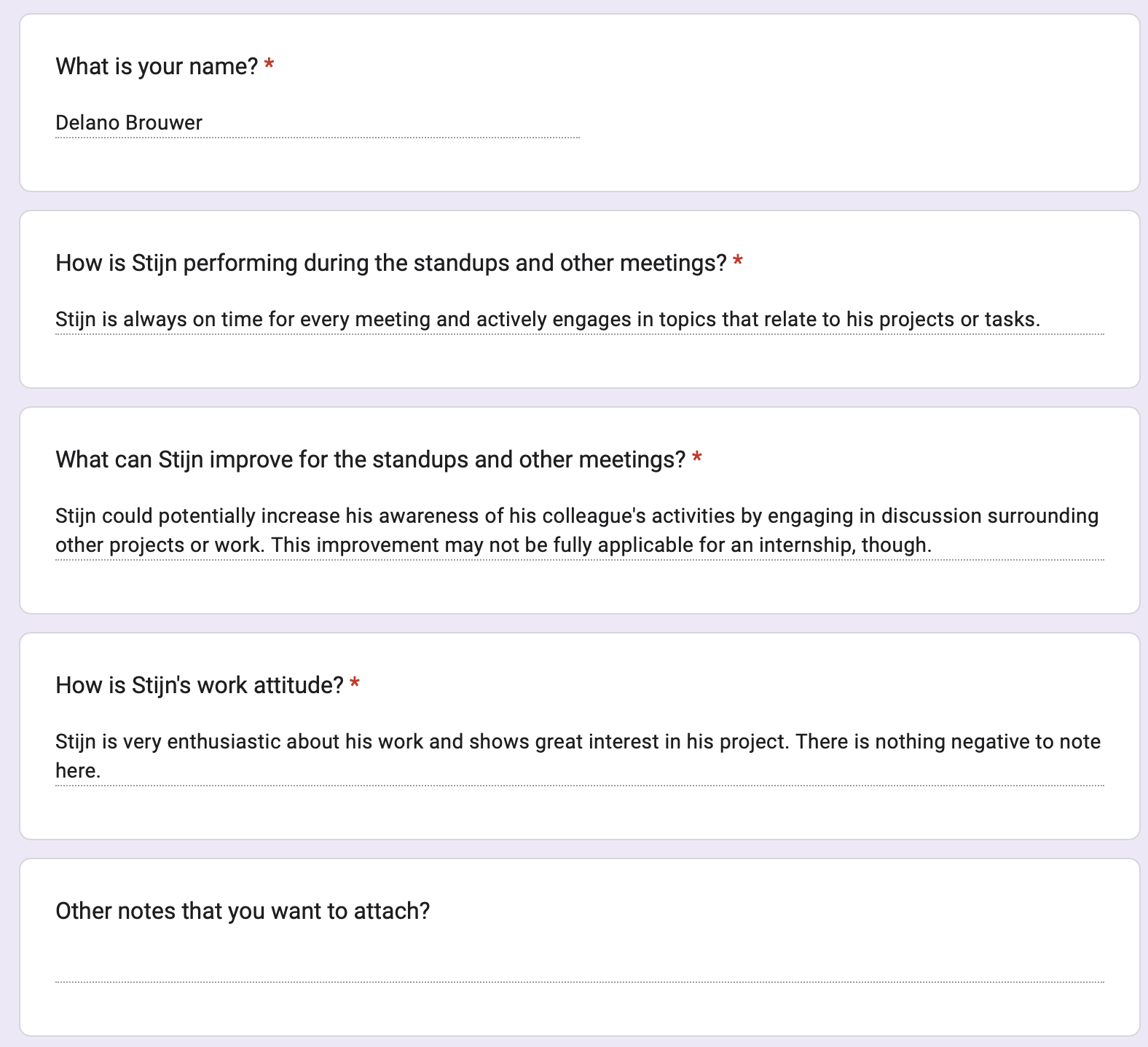 What is your name? *

Delano Brouwer

How is Stijn performing during the standups and other meetings? *

Stijn is always on time for every meeting and actively engages in topics that relate to his projects or tasks.

What can Stijn improve for the standups and other meetings? *

Stijn could potentially increase his awareness of his colleague's activities by engaging in discussion surrounding other projects or work. This improvement may not be fully applicable for an internship, though.

How is Stijn's work attitude? *

Stijn is very enthusiastic about his work and shows great interest in his project. There is nothing negative to note here.

Other notes that you want to attach?